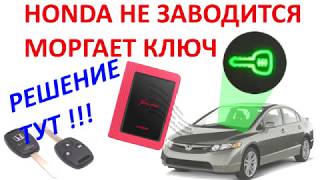 HONDA НЕ ЗАВОДИТСЯ
МОРГАЕТ КЛЮЧ

РЕШЕНИЕ
ТУТ !!!